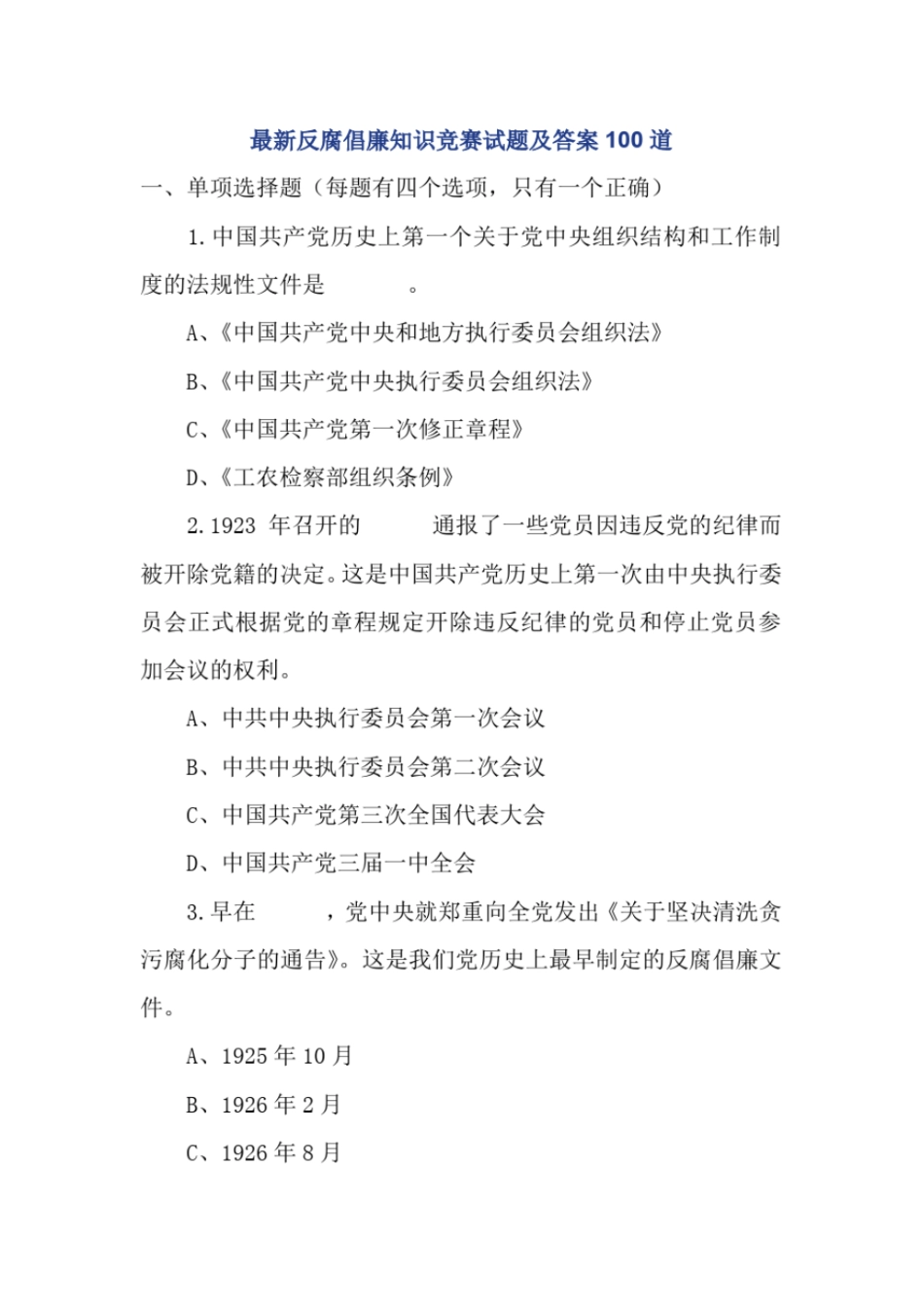 最新反腐倡廉知识竞赛试题及答案 100 道

一、单项选择题（每题有四个选项，只有一个正确）

1.中国共产党历史上第一个关于党中央组织结构和工作制度的法规性文件是　　　。

A、《中国共产党中央和地方执行委员会组织法》

B、《中国共产党中央执行委员会组织法》

C、《中国共产党第一次修正章程》

D、《工农检察部组织条例》

2.1923 年召开的　　　通报了一些党员因违反党的纪律而被开除党籍的决定。这是中国共产党历史上第一次由中央执行委员会正式根据党的章程规定开除违反纪律的党员和停止党员参加会议的权利。

A、中共中央执行委员会第一次会议

B、中共中央执行委员会第二次会议

C、中国共产党第三次全国代表大会

D、中国共产党三届一中全会

3.早在　　　，党中央就郑重向全党发出《关于坚决清洗贪污腐化分子的通告》。这是我们党历史上最早制定的反腐倡廉文件。

A、1925 年 10 月

B、1926 年 2 月

C、1926 年 8 月